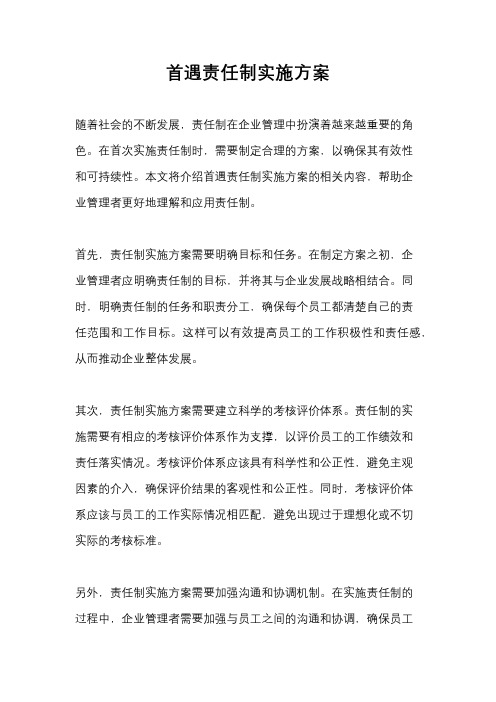 首遇责任制实施方案

随着社会的不断发展，责任制在企业管理中扮演着越来越重要的角色。在首次实施责任制时，需要制定合理的方案，以确保其有效性和可持续性。本文将介绍首遇责任制实施方案的相关内容，帮助企业管理者更好地理解和应用责任制。

首先，责任制实施方案需要明确目标和任务。在制定方案之初，企业管理者应明确责任制的目标，并将其与企业发展战略相结合。同时，明确责任制的任务和职责分工，确保每个员工都清楚自己的责任范围和工作目标。这样可以有效提高员工的工作积极性和责任感，从而推动企业整体发展。

其次，责任制实施方案需要建立科学的考核评价体系。责任制的实施需要有相应的考核评价体系作为支撑，以评价员工的工作绩效和责任落实情况。考核评价体系应该具有科学性和公正性，避免主观因素的介入，确保评价结果的客观性和公正性。同时，考核评价体系应该与员工的工作实际情况相匹配，避免出现过于理想化或不切实际的考核标准。

另外，责任制实施方案需要加强沟通和协调机制。在实施责任制的过程中，企业管理者需要加强与员工之间的沟通和协调，确保员工